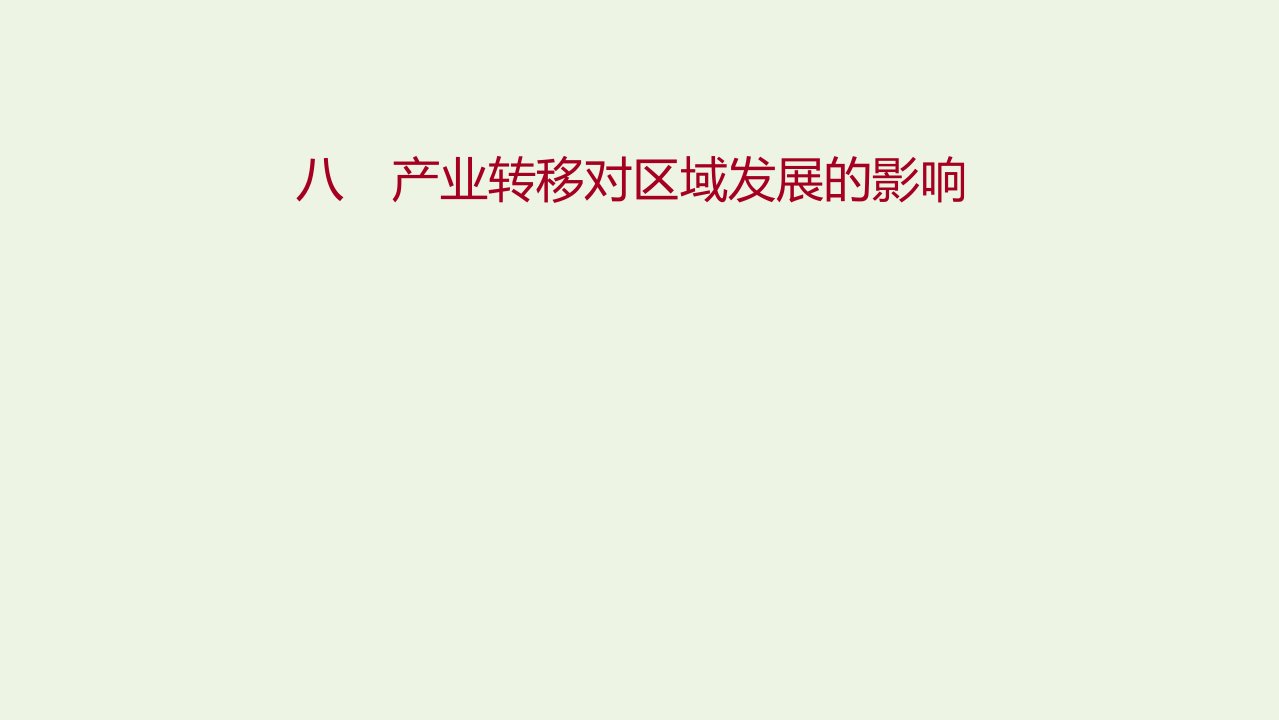 八　产业转移对区域发展的影响